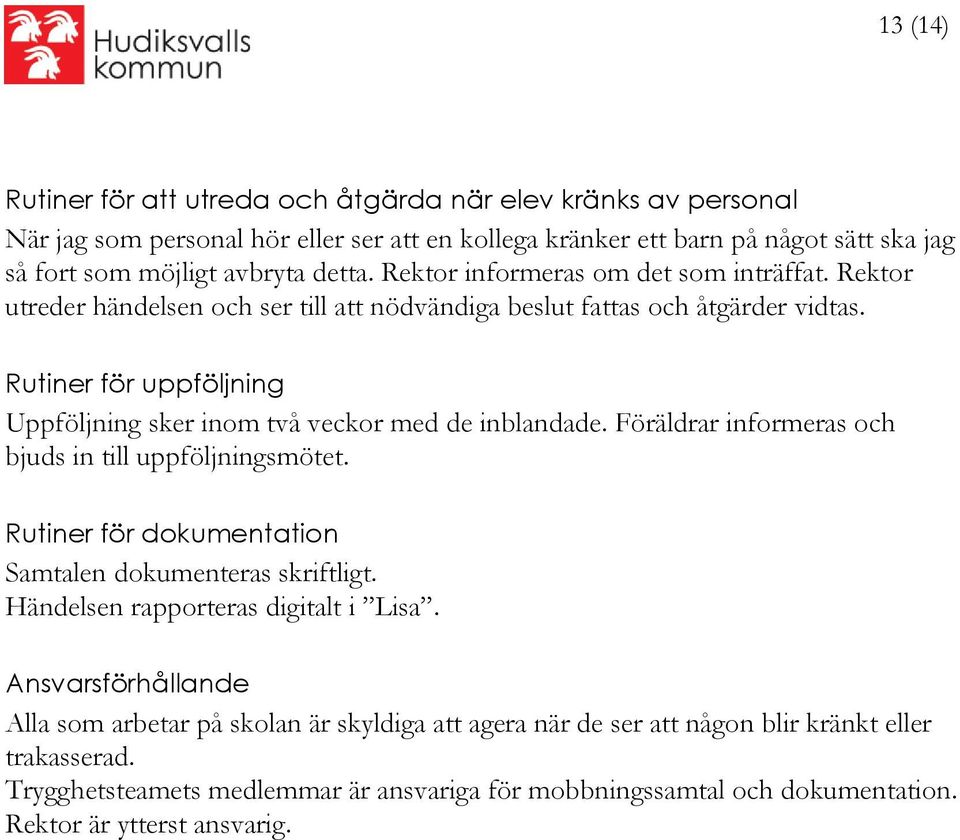 Hudiksvalls kommun

13 (14)

Rutiner för att utreda och åtgärda när elev kränks av personal

När jag som personal hör eller ser att en kollega kränker ett barn på något sätt ska jag så fort som möjligt avbryta detta. Rektor informeras om det som inträffat. Rektor utreder händelsen och ser till att nödvändiga beslut fattas och åtgärder vidtas.

Rutiner för uppföljning

Uppföljning sker inom två veckor med de inblandade. Föräldrar informeras och bjuds in till uppföljningsmötet.

Rutiner för dokumentation

Samtalen dokumenteras skriftligt.
Händelsen rapporteras digitalt i ”Lisa”.

Ansvarsförhållande

Alla som arbetar på skolan är skyldiga att agera när de ser att någon blir kränkt eller trakasserad.
Trygghetsteamets medlemmar är ansvariga för mobbningssamtal och dokumentation.
Rektor är ytterst ansvarig.